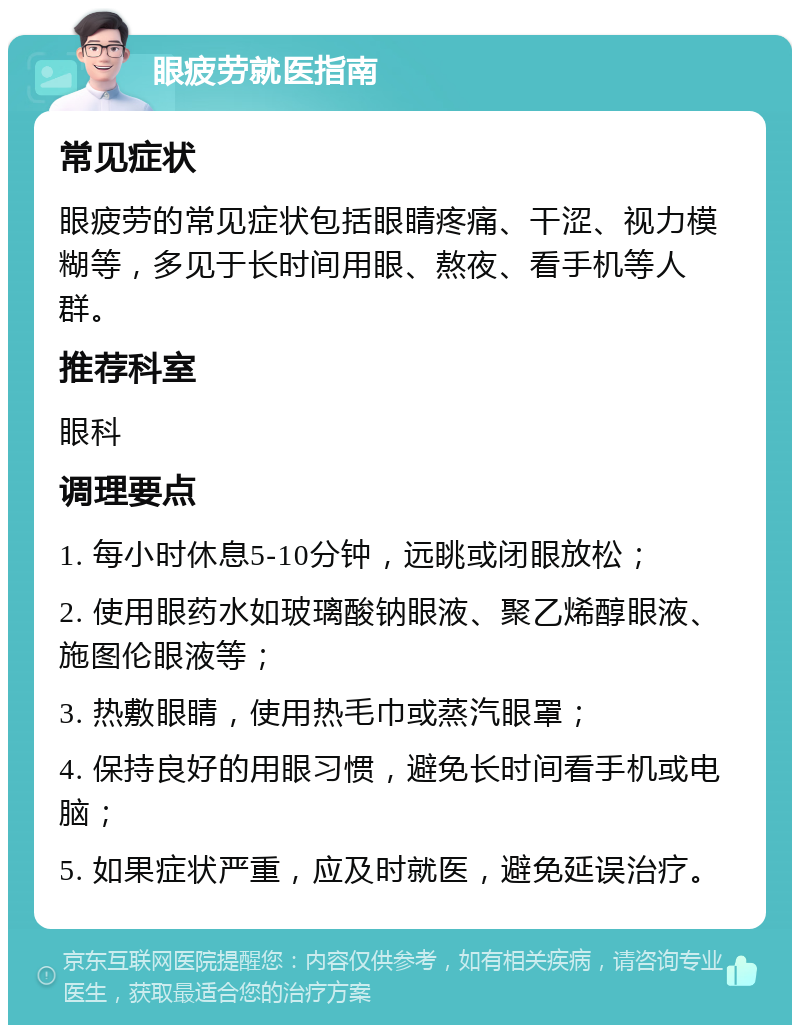 眼疲劳就医指南

常见症状

眼疲劳的常见症状包括眼睛疼痛、干涩、视力模糊等，多见于长时间用眼、熬夜、看手机等人群。

推荐科室

眼科

调理要点

1. 每小时休息5-10分钟，远眺或闭眼放松；

2. 使用眼药水如玻璃酸钠眼液、聚乙烯醇眼液、施图伦眼液等；

3. 热敷眼睛，使用热毛巾或蒸汽眼罩；

4. 保持良好的用眼习惯，避免长时间看手机或电脑；

5. 如果症状严重，应及时就医，避免延误治疗。

京东互联网医院提醒您：内容仅供参考，如有相关疾病，请咨询专业医生，获取最适合您的治疗方案